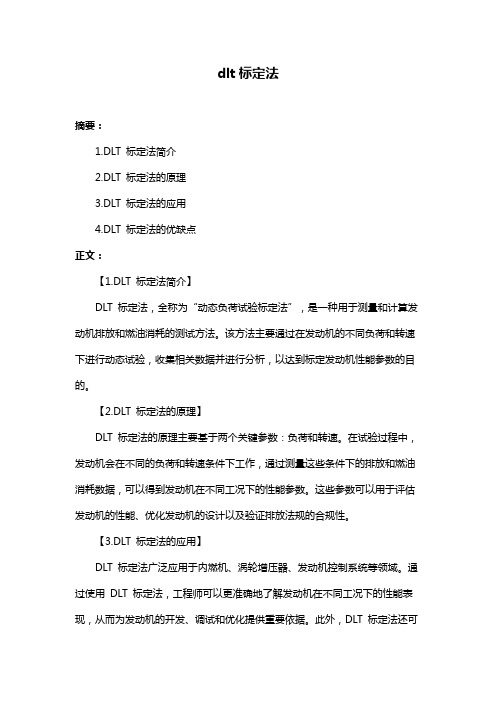 dlt 标定法

摘要：

1.DLT 标定法简介

2.DLT 标定法的原理

3.DLT 标定法的应用

4.DLT 标定法的优缺点

正文：

【1.DLT 标定法简介】

DLT 标定法，全称为“动态负荷试验标定法”，是一种用于测量和计算发动机排放和燃油消耗的测试方法。该方法主要通过在发动机的不同负荷和转速下进行动态试验，收集相关数据并进行分析，以达到标定发动机性能参数的目的。

【2.DLT 标定法的原理】

DLT 标定法的原理主要基于两个关键参数：负荷和转速。在试验过程中，发动机会在不同的负荷和转速条件下工作，通过测量这些条件下的排放和燃油消耗数据，可以得到发动机在不同工况下的性能参数。这些参数可以用于评估发动机的性能、优化发动机的设计以及验证排放法规的合规性。

【3.DLT 标定法的应用】

DLT 标定法广泛应用于内燃机、涡轮增压器、发动机控制系统等领域。通过使用 DLT 标定法，工程师可以更准确地了解发动机在不同工况下的性能表现，从而为发动机的开发、调试和优化提供重要依据。此外，DLT 标定法还可